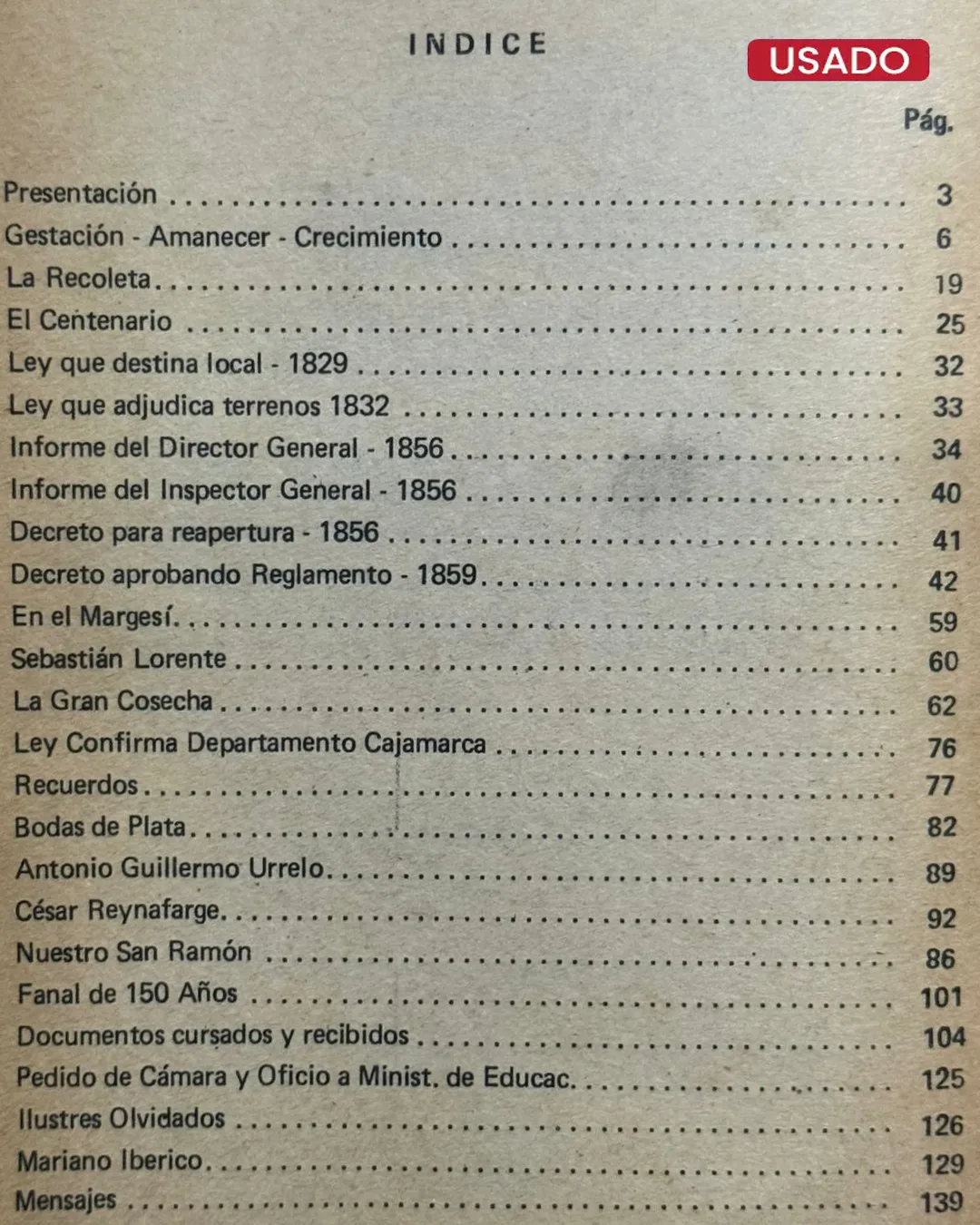 INDICE

USADO

Pág.

Presentación 3
Gestación - Amanecer - Crecimiento 6
La Recoleta 19
El Centenario 25
Ley que destina local - 1829 32
Ley que adjudica terrenos 1832 33
Informe del Director General - 1856 34
Informe del Inspector General - 1856 40
Decreto para reapertura - 1856 41
Decreto aprobando Reglamento - 1859 42
En el Margesí 59
Sebastián Lorente 60
La Gran Cosecha 62
Ley Confirma Departamento Cajamarca 76
Recuerdos 77
Bodas de Plata 82
Antonio Guillermo Urrelo 89
César Reynafarge 92
Nuestro San Ramón 86
Fanal de 150 Años 101
Documentos cursados y recibidos 104
Pedido de Cámara y Oficio a Minist. de Educac. 125
Ilustres Olvidados 126
Mariano Iberico 129
Mensajes 139